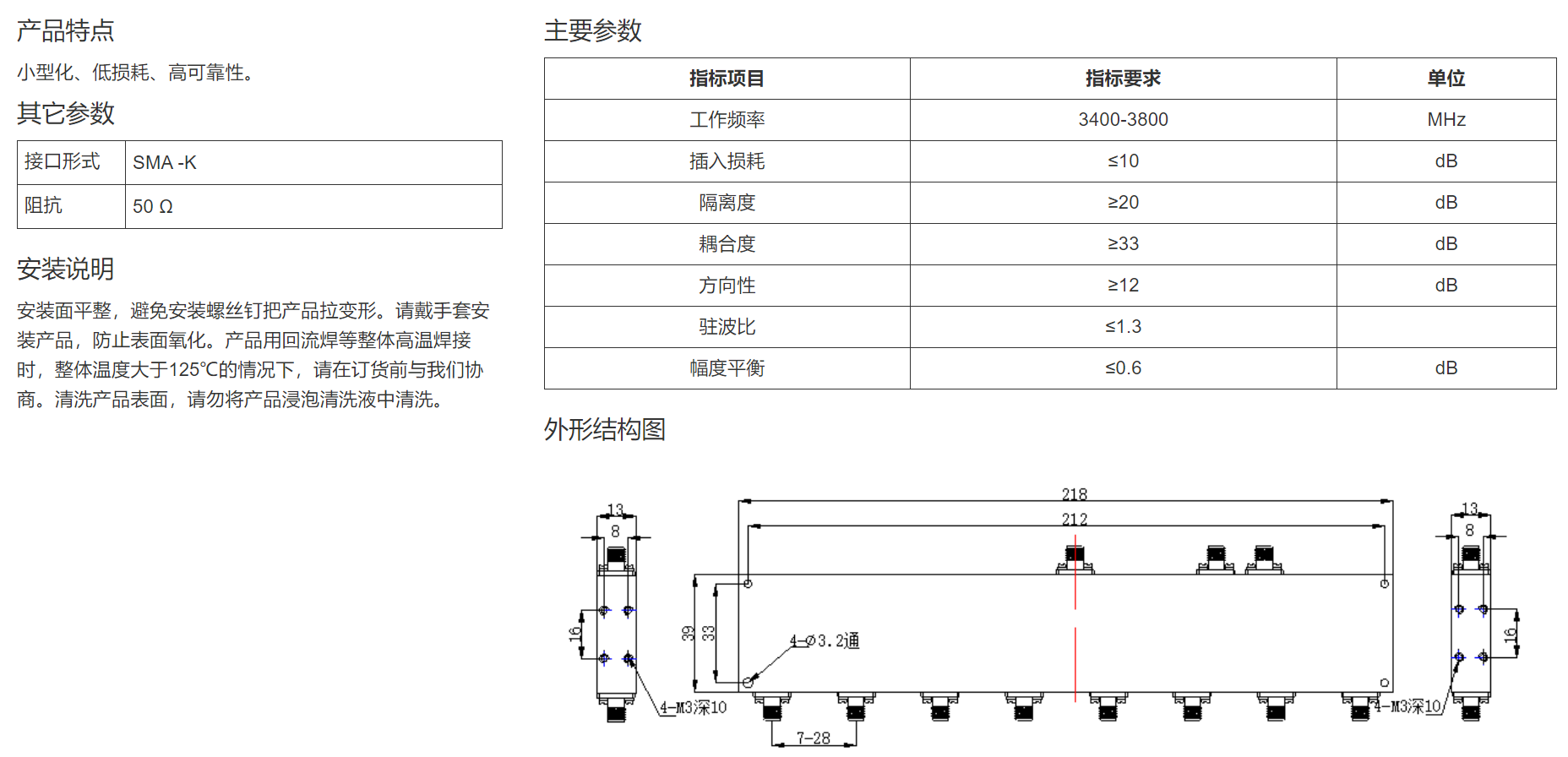 产品特点

小型化、低损耗、高可靠性。

其它参数

| 接口形式 | SMA -K |
|---|---|
| 阻抗 | 50 Ω |

安装说明

安装面平整，避免安装螺丝钉把产品拉变形。请戴手套安装产品，防止表面氧化。产品用回流焊等整体高温焊接时，整体温度大于125℃的情况下，请在订货前与我们协商。清洗产品表面，请勿将产品浸泡清洗液中清洗。

主要参数

| 指标项目 | 指标要求 | 单位 |
|---|---|---|
| 工作频率 | 3400-3800 | MHz |
| 插入损耗 | ≤10 | dB |
| 隔离度 | ≥20 | dB |
| 耦合度 | ≥33 | dB |
| 方向性 | ≥12 | dB |
| 驻波比 | ≤1.3 | |
| 幅度平衡 | ≤0.6 | dB |

外形结构图

13
8
16
4-M3深10
218
212
39
33
4-Ø3.2通
7-28
13
8
16
4-M3深10